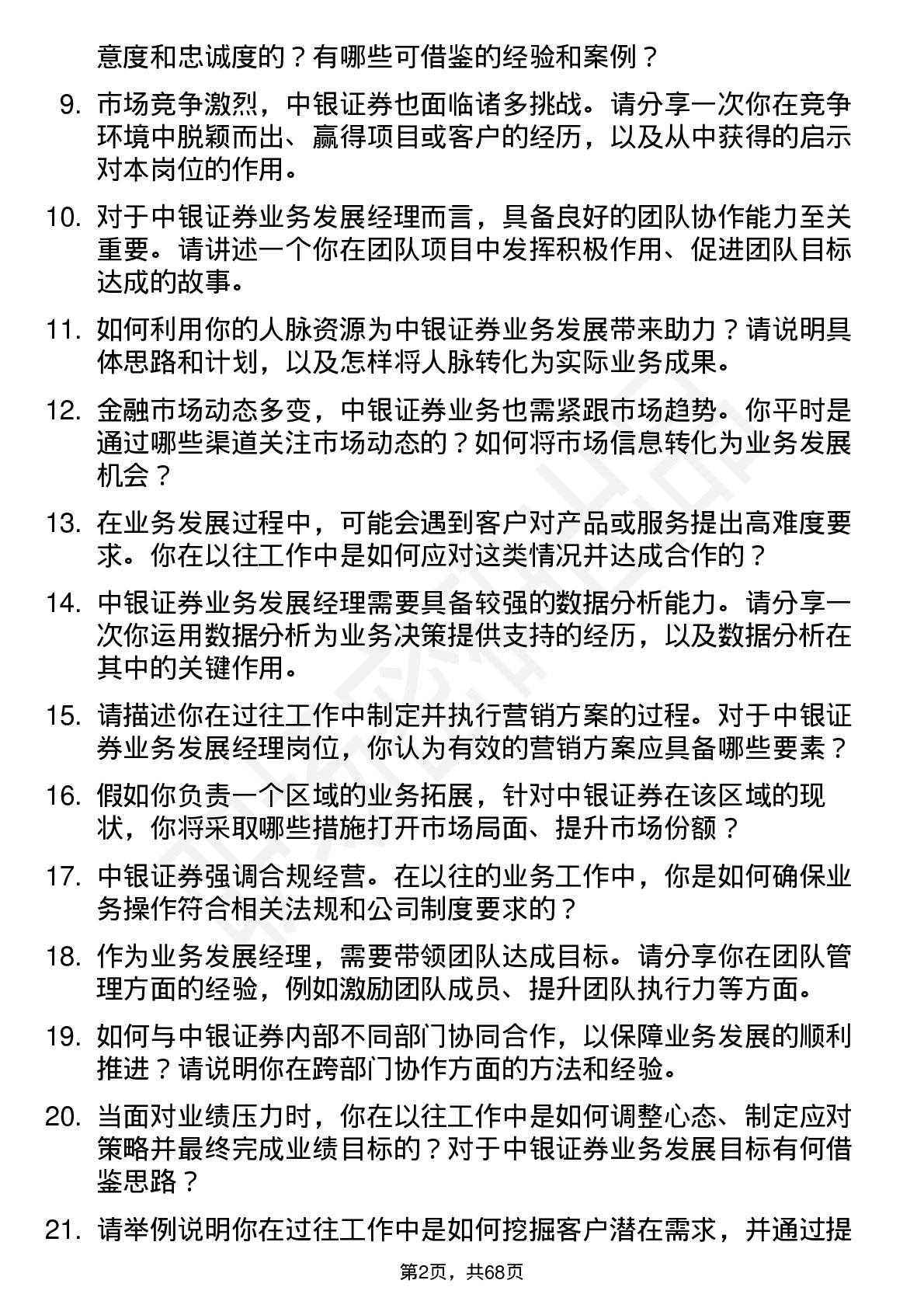 意度和忠诚度的？有哪些可借鉴的经验和案例？

9. 市场竞争激烈，中银证券也面临诸多挑战。请分享一次你在竞争环境中脱颖而出、赢得项目或客户的经历，以及从中获得的启示对本岗位的作用。

10. 对于中银证券业务发展经理而言，具备良好的团队协作能力至关重要。请讲述一个你在团队项目中发挥积极作用、促进团队目标达成的故事。

11. 如何利用你的人脉资源为中银证券业务发展带来助力？请说明具体思路和计划，以及怎样将人脉转化为实际业务成果。

12. 金融市场动态多变，中银证券业务也需紧跟市场趋势。你平时是通过哪些渠道关注市场动态的？如何将市场信息转化为业务发展机会？

13. 在业务发展过程中，可能会遇到客户对产品或服务提出高难度要求。你在以往工作中是如何应对这类情况并达成合作的？

14. 中银证券业务发展经理需要具备较强的数据分析能力。请分享一次你运用数据分析为业务决策提供支持的经历，以及数据分析在其中的关键作用。

15. 请描述你在过往工作中制定并执行营销方案的过程。对于中银证券业务发展经理岗位，你认为有效的营销方案应具备哪些要素？

16. 假如你负责一个区域的业务拓展，针对中银证券在该区域的现状，你将采取哪些措施打开市场局面、提升市场份额？

17. 中银证券强调合规经营。在以往的业务工作中，你是如何确保业务操作符合相关法规和公司制度要求的？

18. 作为业务发展经理，需要带领团队达成目标。请分享你在团队管理方面的经验，例如激励团队成员、提升团队执行力等方面。

19. 如何与中银证券内部不同部门协同合作，以保障业务发展的顺利推进？请说明你在跨部门协作方面的方法和经验。

20. 当面对业绩压力时，你在以往工作中是如何调整心态、制定应对策略并最终完成业绩目标的？对于中银证券业务发展目标有何借鉴思路？

21. 请举例说明你在过往工作中是如何挖掘客户潜在需求，并通过提

第2页，共68页